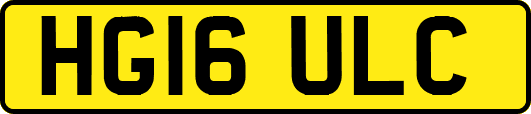 HG16 ULC